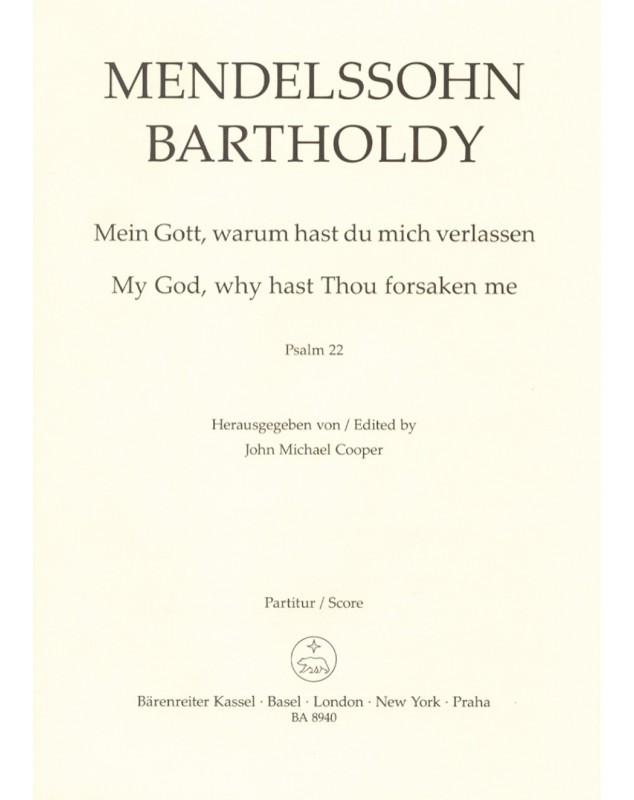 MENDELSSOHN
BARTHOLDY

Mein Gott, warum hast du mich verlassen

My God, why hast Thou forsaken me

Psalm 22

Herausgegeben von / Edited by
John Michael Cooper

Partitur / Score

Bärenreiter Kassel · Basel · London · New York · Praha
BA 8940